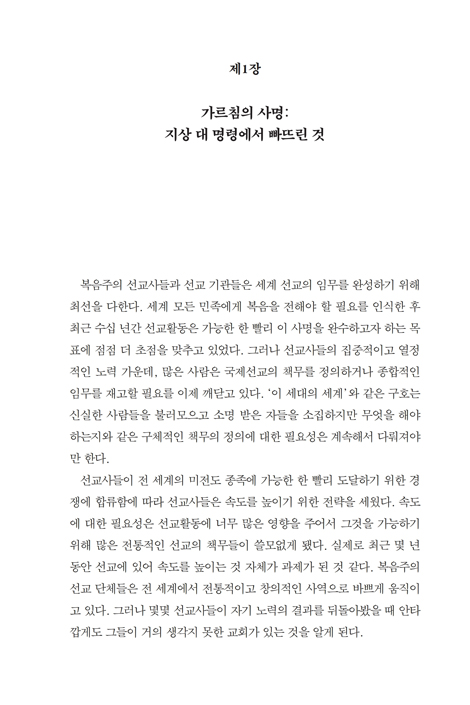 제1장

가르침의 사명:
지상 대 명령에서 빠뜨린 것

복음주의 선교사들과 선교 기관들은 세계 선교의 임무를 완성하기 위해 최선을 다한다. 세계 모든 민족에게 복음을 전해야 할 필요를 인식한 후 최근 수십 년간 선교활동은 가능한 한 빨리 이 사명을 완수하고자 하는 목표에 점점 더 초점을 맞추고 있었다. 그러나 선교사들의 집중적이고 열정적인 노력 가운데, 많은 사람은 국제선교의 책무를 정의하거나 종합적인 임무를 재고할 필요를 이제 깨닫고 있다. '이 세대의 세계'와 같은 구호는 신실한 사람들을 불러모으고 소명 받은 자들을 소집하지만 무엇을 해야 하는지와 같은 구체적인 책무의 정의에 대한 필요성은 계속해서 다뤄져야만 한다.

선교사들이 전 세계의 미전도 종족에 가능한 한 빨리 도달하기 위한 경쟁에 합류함에 따라 선교사들은 속도를 높이기 위한 전략을 세웠다. 속도에 대한 필요성은 선교활동에 너무 많은 영향을 주어서 그것을 가능하기 위해 많은 전통적인 선교의 책무들이 쓸모없게 됐다. 실제로 최근 몇 년 동안 선교에 있어 속도를 높이는 것 자체가 과제가 된 것 같다. 복음주의 선교 단체들은 전 세계에서 전통적이고 창의적인 사역으로 바쁘게 움직이고 있다. 그러나 몇몇 선교사들이 자기 노력의 결과를 뒤돌아봤을 때 안타깝게도 그들이 거의 생각지 못한 교회가 있는 것을 알게 된다.